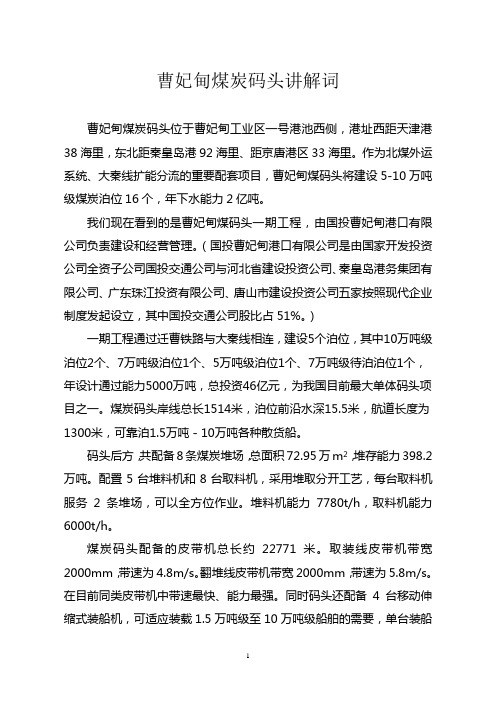 曹妃甸煤炭码头讲解词

曹妃甸煤炭码头位于曹妃甸工业区一号港池西侧，港址西距天津港38海里，东北距秦皇岛港92海里、距京唐港区33海里。作为北煤外运系统、大秦线扩能分流的重要配套项目，曹妃甸煤码头将建设5-10万吨级煤炭泊位16个，年下水能力2亿吨。

我们现在看到的是曹妃甸煤码头一期工程，由国投曹妃甸港口有限公司负责建设和经营管理。（国投曹妃甸港口有限公司是由国家开发投资公司全资子公司国投交通公司与河北省建设投资公司、秦皇岛港务集团有限公司、广东珠江投资有限公司、唐山市建设投资公司五家按照现代企业制度发起设立，其中国投交通公司股比占51%。）

一期工程通过迁曹铁路与大秦线相连，建设5个泊位，其中10万吨级泊位2个、7万吨级泊位1个、5万吨级泊位1个、7万吨级待泊泊位1个，年设计通过能力5000万吨，总投资46亿元，为我国目前最大单体码头项目之一。煤炭码头岸线总长1514米，泊位前沿水深15.5米，航道长度为1300米，可靠泊1.5万吨－10万吨各种散货船。

码头后方，共配备8条煤炭堆场，总面积72.95万$m^2$，堆存能力398.2万吨。配置5台堆料机和8台取料机，采用堆取分开工艺，每台取料机服务2条堆场，可以全方位作业。堆料机能力7780t/h，取料机能力6000t/h。

煤炭码头配备的皮带机总长约22771米。取装线皮带机带宽2000mm，带速为4.8m/s。翻堆线皮带机带宽2000mm，带速为5.8m/s。在目前同类皮带机中带速最快、能力最强。同时码头还配备4台移动伸缩式装船机，可适应装载1.5万吨级至10万吨级船舶的需要，单台装船

1